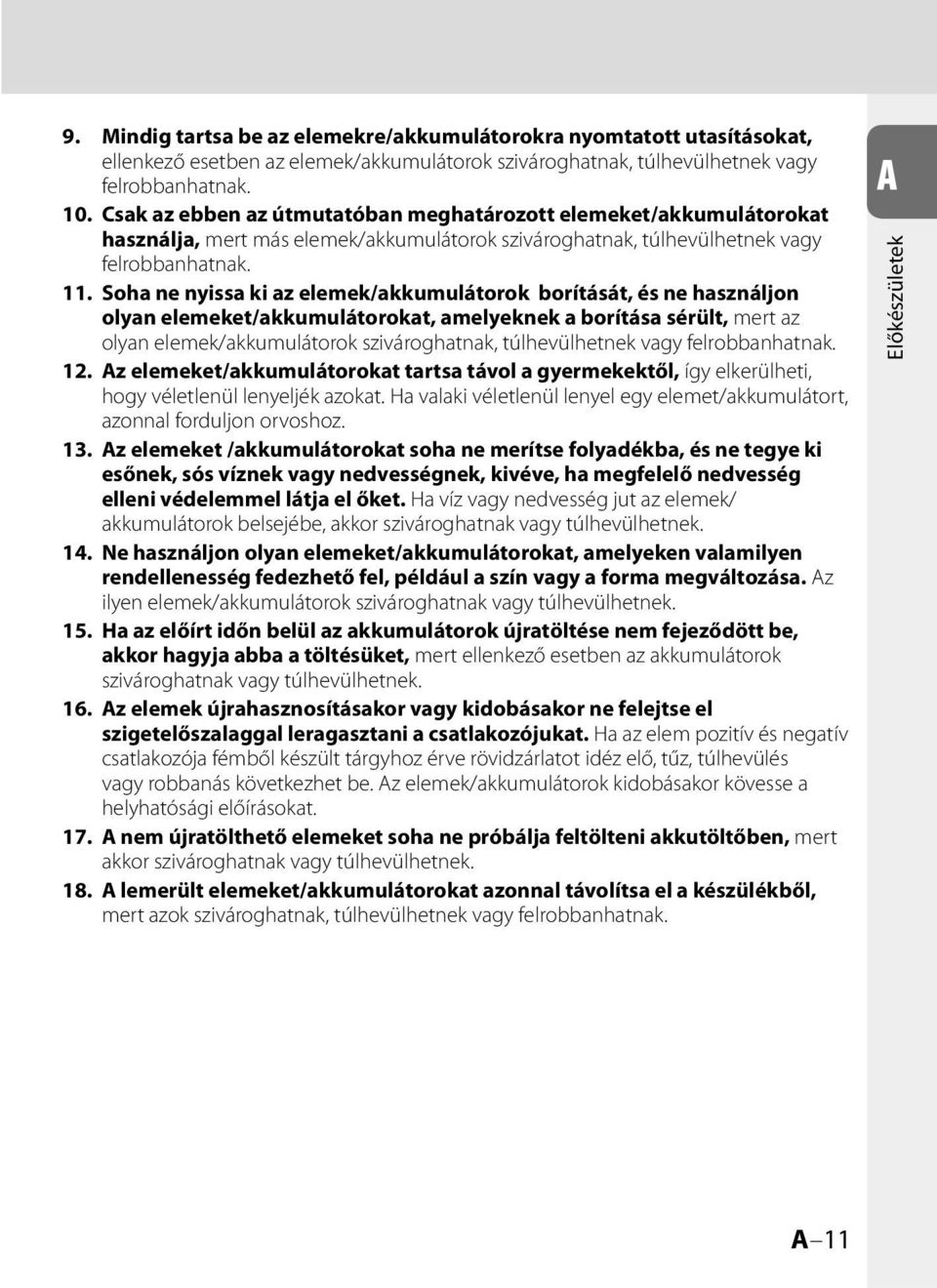 9. Mindig tartsa be az elemekre/akkumulátorokra nyomtatott utasításokat, ellenkező esetben az elemek/akkumulátorok szivároghatnak, túlhevülhetnek vagy felrobbanhatnak.

10. Csak az ebben az útmutatóban meghatározott elemeket/akkumulátorokat használja, mert más elemek/akkumulátorok szivároghatnak, túlhevülhetnek vagy felrobbanhatnak.

11. Soha ne nyissa ki az elemek/akkumulátorok borítását, és ne használjon olyan elemeket/akkumulátorokat, amelyeknek a borítása sérült, mert az olyan elemek/akkumulátorok szivároghatnak, túlhevülhetnek vagy felrobbanhatnak.

12. Az elemeket/akkumulátorokat tartsa távol a gyermekektől, így elkerülheti, hogy véletlenül lenyeljék azokat. Ha valaki véletlenül lenyel egy elemet/akkumulátort, azonnal forduljon orvoshoz.

13. Az elemeket /akkumulátorokat soha ne merítse folyadékba, és ne tegye ki esőnek, sós víznek vagy nedvességnek, kivéve, ha megfelelő nedvesség elleni védelemmel látja el őket. Ha víz vagy nedvesség jut az elemek/ akkumulátorok belsejébe, akkor szivároghatnak vagy túlhevülhetnek.

14. Ne használjon olyan elemeket/akkumulátorokat, amelyeken valamilyen rendellenesség fedezhető fel, például a szín vagy a forma megváltozása. Az ilyen elemek/akkumulátorok szivároghatnak vagy túlhevülhetnek.

15. Ha az előírt időn belül az akkumulátorok újratöltése nem fejeződött be, akkor hagyja abba a töltésüket, mert ellenkező esetben az akkumulátorok szivároghatnak vagy túlhevülhetnek.

16. Az elemek újrahasznosításakor vagy kidobásakor ne felejtse el szigetelőszalaggal leragasztani a csatlakozójukat. Ha az elem pozitív és negatív csatlakozója fémből készült tárgyhoz érve rövidzárlatot idéz elő, tűz, túlhevülés vagy robbanás következhet be. Az elemek/akkumulátorok kidobásakor kövesse a helyhatósági előírásokat.

17. A nem újratölthető elemeket soha ne próbálja feltölteni akkutöltőben, mert akkor szivároghatnak vagy túlhevülhetnek.

18. A lemerült elemeket/akkumulátorokat azonnal távolítsa el a készülékből, mert azok szivároghatnak, túlhevülhetnek vagy felrobbanhatnak.

A

Előkészületek

A–11